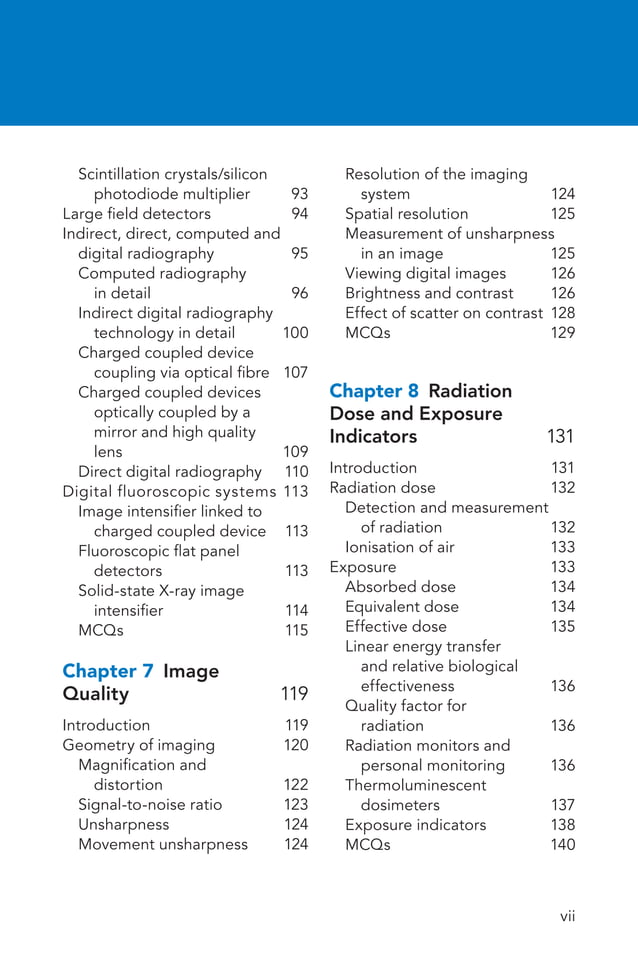 Scintillation crystals/silicon photodiode multiplier 93
Large field detectors 94
Indirect, direct, computed and digital radiography 95
Computed radiography in detail 96
Indirect digital radiography technology in detail 100
Charged coupled device coupling via optical fibre 107
Charged coupled devices optically coupled by a mirror and high quality lens 109
Direct digital radiography 110
Digital fluoroscopic systems 113
Image intensifier linked to charged coupled device 113
Fluoroscopic flat panel detectors 113
Solid-state X-ray image intensifier 114
MCQs 115

Chapter 7 Image Quality 119

Introduction 119
Geometry of imaging 120
Magnification and distortion 122
Signal-to-noise ratio 123
Unsharpness 124
Movement unsharpness 124

Resolution of the imaging system 124
Spatial resolution 125
Measurement of unsharpness in an image 125
Viewing digital images 126
Brightness and contrast 126
Effect of scatter on contrast 128
MCQs 129

Chapter 8 Radiation Dose and Exposure Indicators 131

Introduction 131
Radiation dose 132
Detection and measurement of radiation 132
Ionisation of air 133
Exposure 133
Absorbed dose 134
Equivalent dose 134
Effective dose 135
Linear energy transfer and relative biological effectiveness 136
Quality factor for radiation 136
Radiation monitors and personal monitoring 136
Thermoluminescent dosimeters 137
Exposure indicators 138
MCQs 140

vii